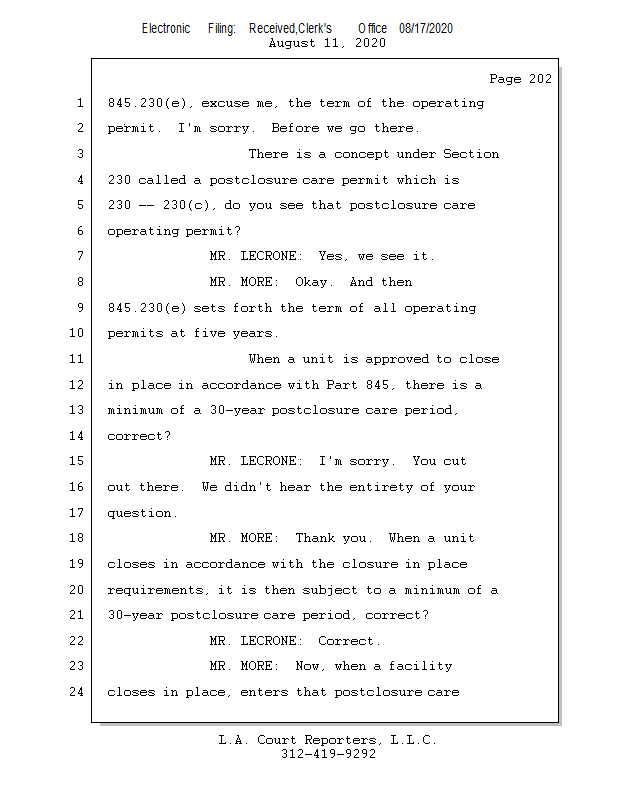 Electronic Filing: Received,Clerk's Office 08/17/2020
August 11, 2020

Page 202

1 845.230(e), excuse me, the term of the operating
2 permit. I'm sorry. Before we go there.
3 There is a concept under Section
4 230 called a postclosure care permit which is
5 230 -- 230(c), do you see that postclosure care
6 operating permit?
7 MR. LECRONE: Yes, we see it.
8 MR. MORE: Okay. And then
9 845.230(e) sets forth the term of all operating
10 permits at five years.
11 When a unit is approved to close
12 in place in accordance with Part 845, there is a
13 minimum of a 30-year postclosure care period,
14 correct?
15 MR. LECRONE: I'm sorry. You cut
16 out there. We didn't hear the entirety of your
17 question.
18 MR. MORE: Thank you. When a unit
19 closes in accordance with the closure in place
20 requirements, it is then subject to a minimum of a
21 30-year postclosure care period, correct?
22 MR. LECRONE: Correct.
23 MR. MORE: Now, when a facility
24 closes in place, enters that postclosure care

L.A. Court Reporters, L.L.C.
312-419-9292